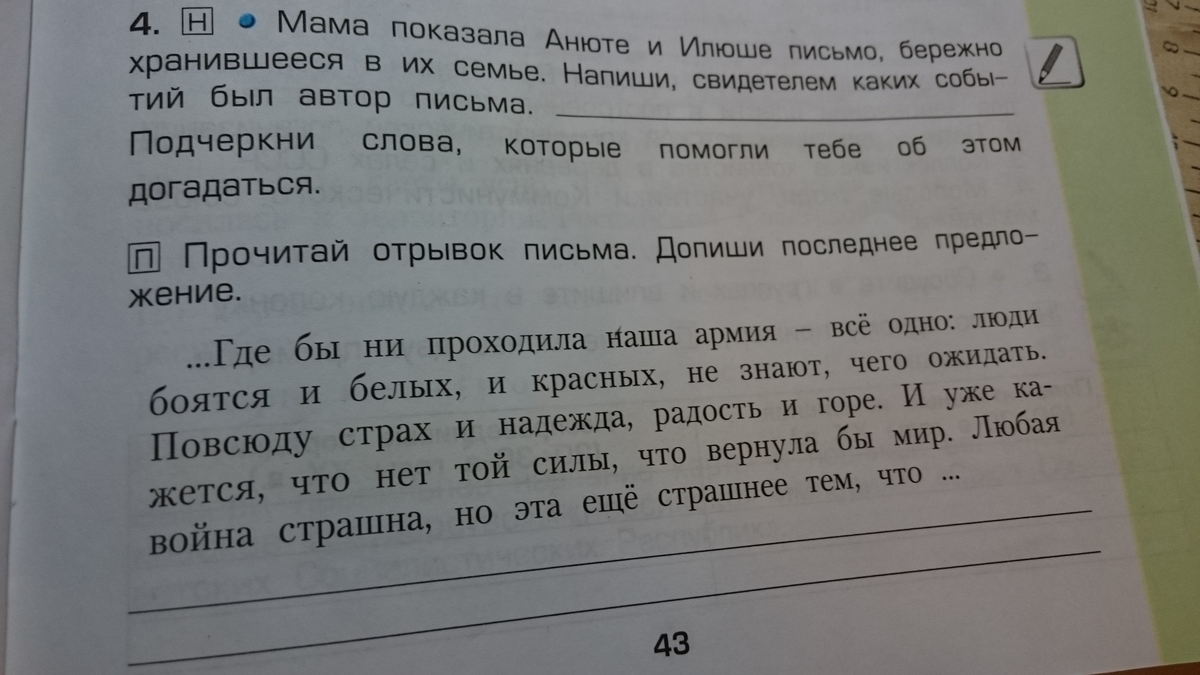 4. Н • Мама показала Анюте и Илюше письмо, бережно хранившееся в их семье. Напиши, свидетелем каких событий был автор письма. ____

Подчеркни слова, которые помогли тебе об этом догадаться.

П Прочитай отрывок письма. Допиши последнее предложение.

...Где бы ни проходила наша армия – всё одно: люди боятся и белых, и красных, не знают, чего ожидать. Повсюду страх и надежда, радость и горе. И уже кажется, что нет той силы, что вернула бы мир. Любая война страшна, но эта ещё страшнее тем, что ... ____

____

43